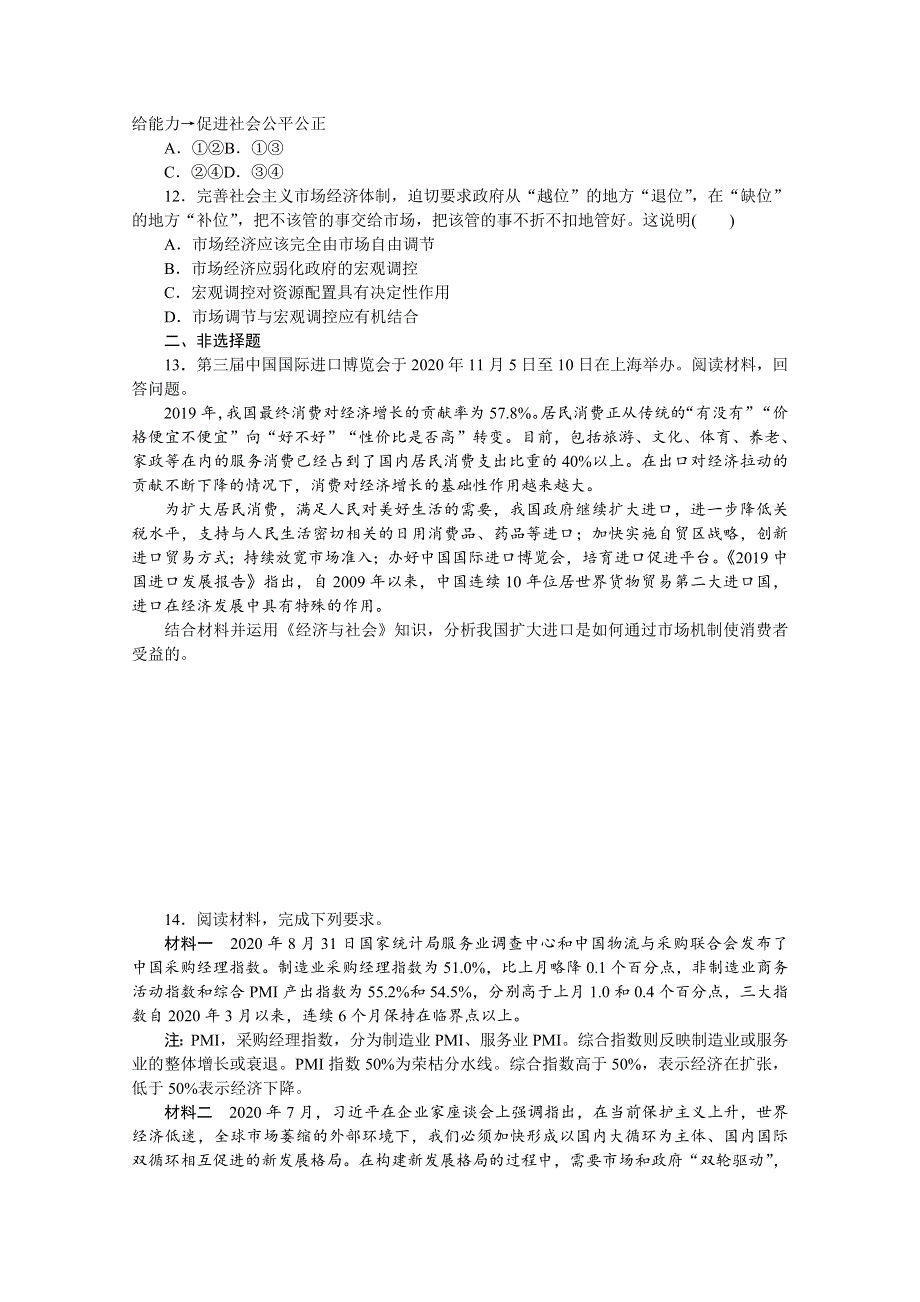 给能力→促进社会公平公正

A．①②B．①③

C．②④D．③④

12．完善社会主义市场经济体制，迫切要求政府从“越位”的地方“退位”，在“缺位”的地方“补位”，把不该管的事交给市场，把该管的事不折不扣地管好。这说明(　　)

A．市场经济应该完全由市场自由调节

B．市场经济应弱化政府的宏观调控

C．宏观调控对资源配置具有决定性作用

D．市场调节与宏观调控应有机结合

二、非选择题

13．第三届中国国际进口博览会于2020年11月5日至10日在上海举办。阅读材料，回答问题。

2019年，我国最终消费对经济增长的贡献率为57.8%。居民消费正从传统的“有没有”“价格便宜不便宜”向“好不好”“性价比是否高”转变。目前，包括旅游、文化、体育、养老、家政等在内的服务消费已经占到了国内居民消费支出比重的40%以上。在出口对经济拉动的贡献不断下降的情况下，消费对经济增长的基础性作用越来越大。

为扩大居民消费，满足人民对美好生活的需要，我国政府继续扩大进口，进一步降低关税水平，支持与人民生活密切相关的日用消费品、药品等进口；加快实施自贸区战略，创新进口贸易方式；持续放宽市场准入；办好中国国际进口博览会，培育进口促进平台。《2019中国进口发展报告》指出，自2009年以来，中国连续10年位居世界货物贸易第二大进口国，进口在经济发展中具有特殊的作用。

结合材料并运用《经济与社会》知识，分析我国扩大进口是如何通过市场机制使消费者受益的。

14．阅读材料，完成下列要求。

材料一　2020年8月31日国家统计局服务业调查中心和中国物流与采购联合会发布了中国采购经理指数。制造业采购经理指数为51.0%，比上月略降0.1个百分点，非制造业商务活动指数和综合PMI产出指数为55.2%和54.5%，分别高于上月1.0和0.4个百分点，三大指数自2020年3月以来，连续6个月保持在临界点以上。

注：PMI，采购经理指数，分为制造业PMI、服务业PMI。综合指数则反映制造业或服务业的整体增长或衰退。PMI指数50%为荣枯分水线。综合指数高于50%，表示经济在扩张，低于50%表示经济下降。

材料二　2020年7月，习近平在企业家座谈会上强调指出，在当前保护主义上升，世界经济低迷，全球市场萎缩的外部环境下，我们必须加快形成以国内大循环为主体、国内国际双循环相互促进的新发展格局。在构建新发展格局的过程中，需要市场和政府“双轮驱动”，